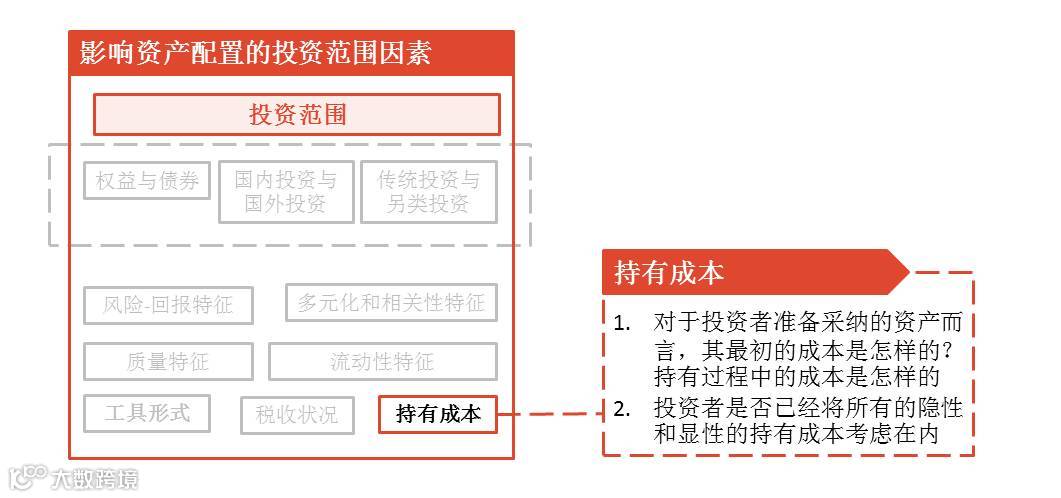 影响资产配置的投资范围因素

投资范围

权益与债券

国内投资与国外投资

传统投资与另类投资

风险-回报特征

多元化和相关性特征

质量特征

流动性特征

工具形式

税收状况

持有成本

持有成本

1. 对于投资者准备采纳的资产而言，其最初的成本是怎样的？持有过程中的成本是怎样的
2. 投资者是否已经将所有的隐性和显性的持有成本考虑在内

大数跨境